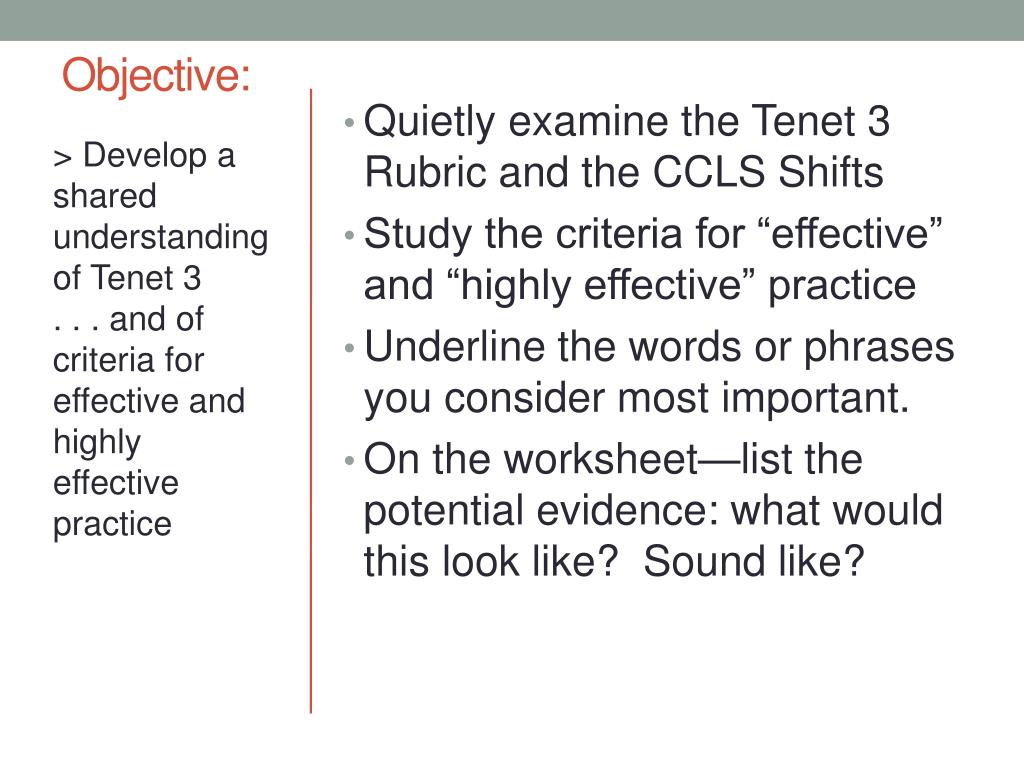 Objective:

> Develop a shared understanding of Tenet 3 . . . and of criteria for effective and highly effective practice

• Quietly examine the Tenet 3 Rubric and the CCLS Shifts
• Study the criteria for “effective” and “highly effective” practice
• Underline the words or phrases you consider most important.
• On the worksheet—list the potential evidence: what would this look like?  Sound like?